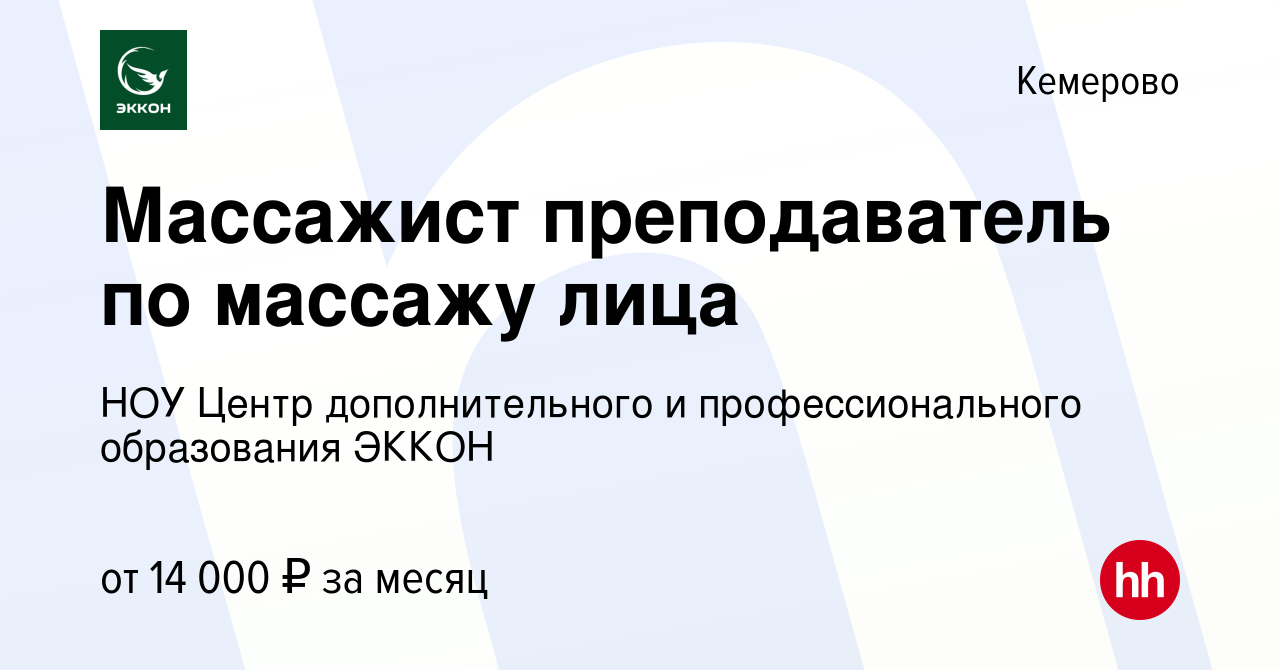 ЭККОН

Кемерово

Массажист преподаватель по массажу лица

НОУ Центр дополнительного и профессионального образования ЭККОН

от 14 000 ₽ за месяц

hh